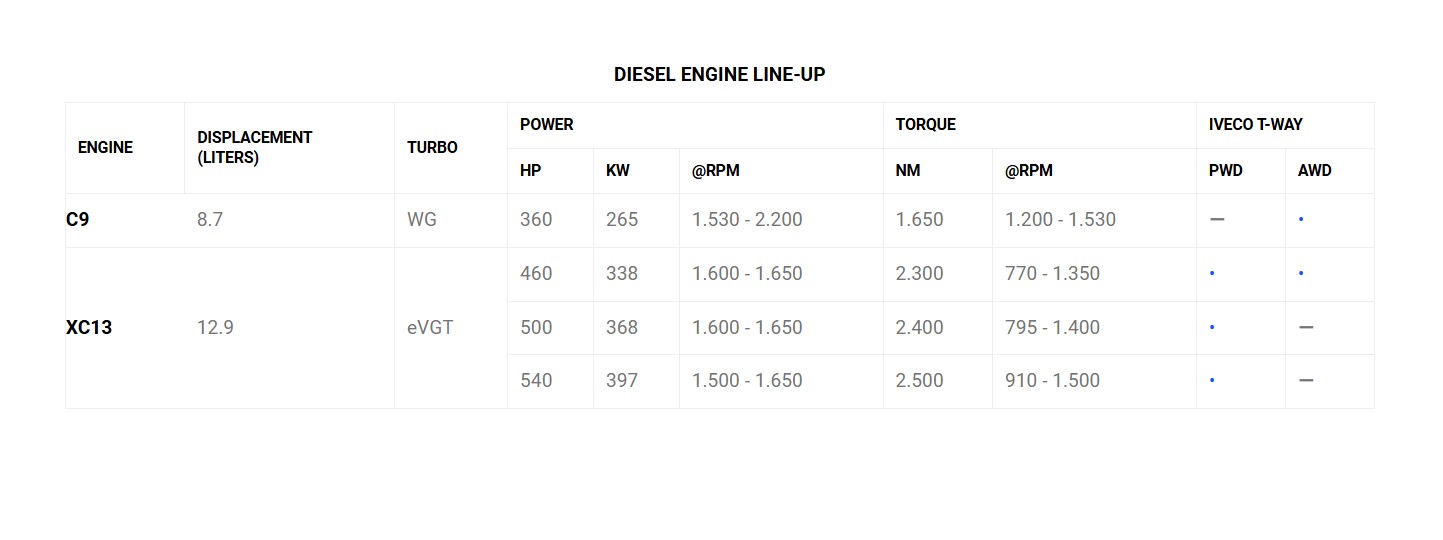 DIESEL ENGINE LINE-UP

| ENGINE | DISPLACEMENT (LITERS) | TURBO | POWER | | | TORQUE | | IVECO T-WAY | |
|---|---|---|---|---|---|---|---|---|---|
| | | | HP | KW | @RPM | NM | @RPM | PWD | AWD |
| C9 | 8.7 | WG | 360 | 265 | 1.530 - 2.200 | 1.650 | 1.200 - 1.530 | — | • |
| XC13 | 12.9 | eVGT | 460 | 338 | 1.600 - 1.650 | 2.300 | 770 - 1.350 | • | • |
| | | | 500 | 368 | 1.600 - 1.650 | 2.400 | 795 - 1.400 | • | — |
| | | | 540 | 397 | 1.500 - 1.650 | 2.500 | 910 - 1.500 | • | — |